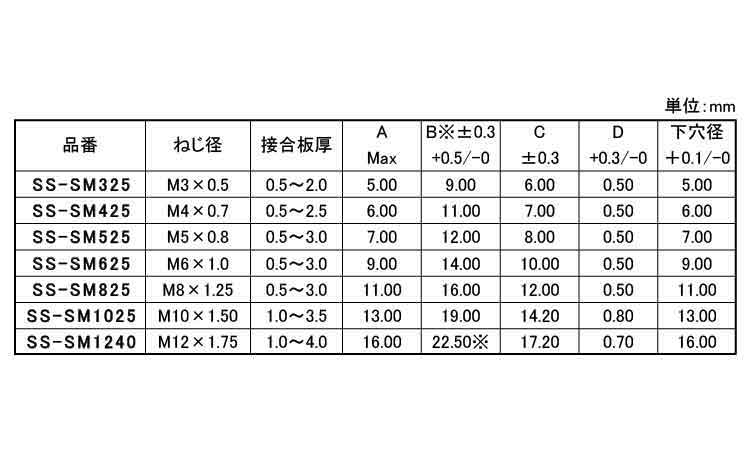 単位:mm

| 品番 | ねじ径 | 接合板厚 | A Max | B※±0.3 +0.5/-0 | C ±0.3 | D +0.3/-0 | 下穴径 +0.1/-0 |
|---|---|---|---|---|---|---|---|
| SS-SM325 | M3×0.5 | 0.5～2.0 | 5.00 | 9.00 | 6.00 | 0.50 | 5.00 |
| SS-SM425 | M4×0.7 | 0.5～2.5 | 6.00 | 11.00 | 7.00 | 0.50 | 6.00 |
| SS-SM525 | M5×0.8 | 0.5～3.0 | 7.00 | 12.00 | 8.00 | 0.50 | 7.00 |
| SS-SM625 | M6×1.0 | 0.5～3.0 | 9.00 | 14.00 | 10.00 | 0.50 | 9.00 |
| SS-SM825 | M8×1.25 | 0.5～3.0 | 11.00 | 16.00 | 12.00 | 0.50 | 11.00 |
| SS-SM1025 | M10×1.50 | 1.0～3.5 | 13.00 | 19.00 | 14.20 | 0.80 | 13.00 |
| SS-SM1240 | M12×1.75 | 1.0～4.0 | 16.00 | 22.50※ | 17.20 | 0.70 | 16.00 |